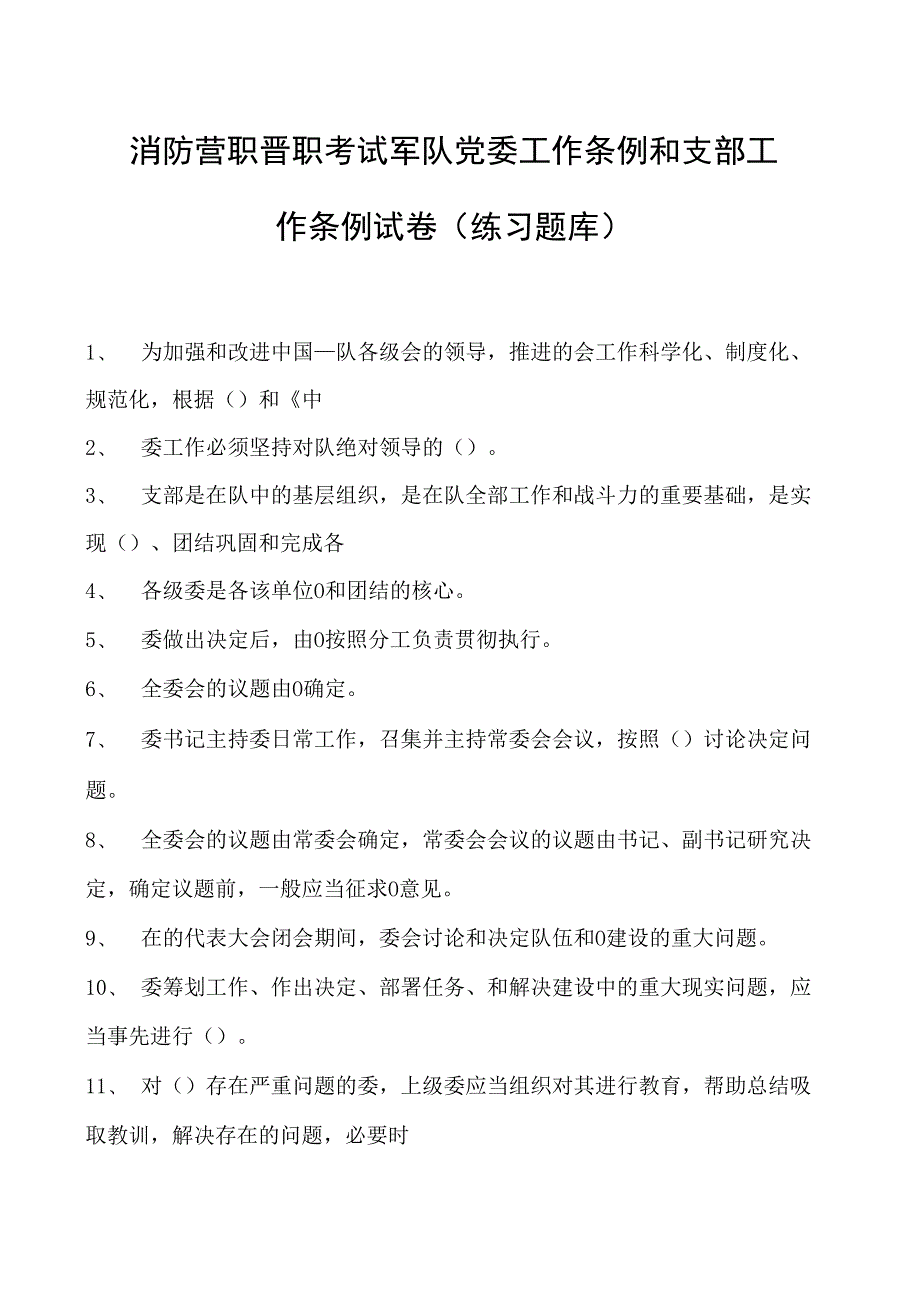 消防营职晋职考试军队党委工作条例和支部工作条例试卷（练习题库）

1、 为加强和改进中国—队各级会的领导，推进的会工作科学化、制度化、规范化，根据（）和《中

2、 委工作必须坚持对队绝对领导的（）。

3、 支部是在队中的基层组织，是在队全部工作和战斗力的重要基础，是实现（）、团结巩固和完成各

4、 各级委是各该单位0和团结的核心。

5、 委做出决定后，由0按照分工负责贯彻执行。

6、 全委会的议题由0确定。

7、 委书记主持委日常工作，召集并主持常委会会议，按照（）讨论决定问题。

8、 全委会的议题由常委会确定，常委会会议的议题由书记、副书记研究决定，确定议题前，一般应当征求0意见。

9、 在的代表大会闭会期间，委会讨论和决定队伍和0建设的重大问题。

10、 委筹划工作、作出决定、部署任务、和解决建设中的重大现实问题，应当事先进行（）。

11、 对（）存在严重问题的委，上级委应当组织对其进行教育，帮助总结吸取教训，解决存在的问题，必要时